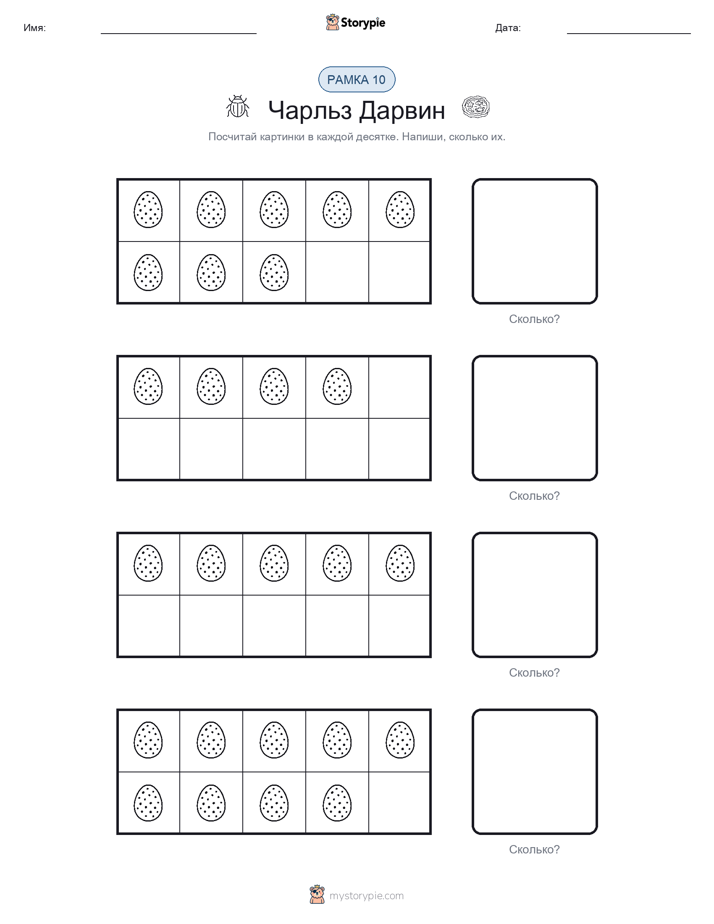 Имя:

Storypie

Дата:

РАМКА 10

Чарльз Дарвин

Посчитай картинки в каждой десятке. Напиши, сколько их.

Сколько?

Сколько?

Сколько?

Сколько?

mystorypie.com